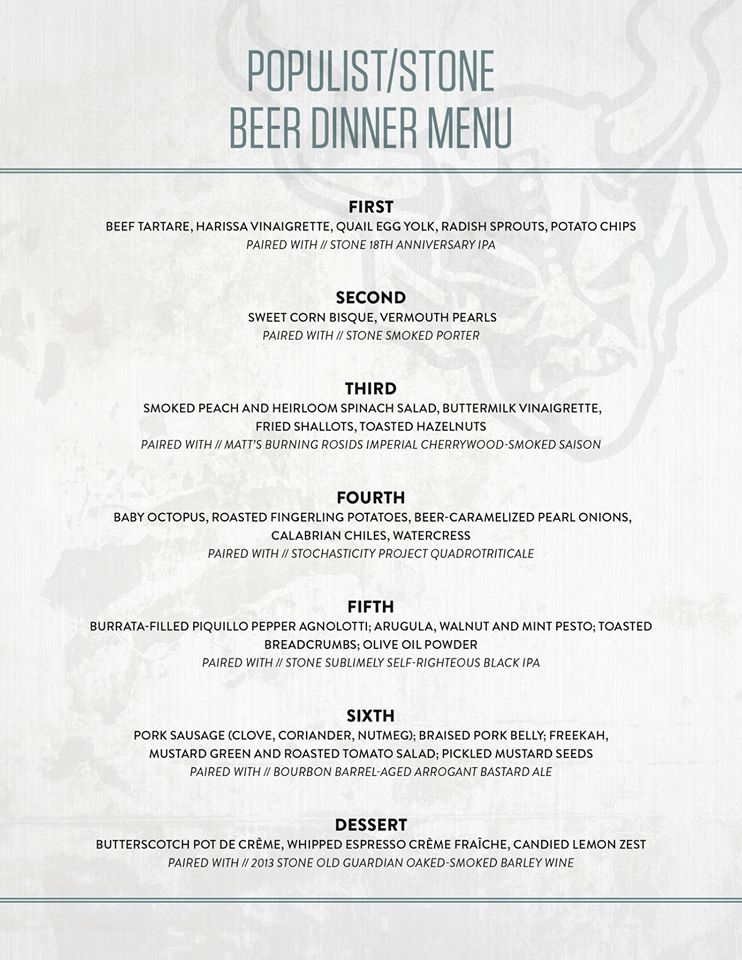 POPULIST/STONE
BEER DINNER MENU

FIRST
BEEF TARTARE, HARISSA VINAIGRETTE, QUAIL EGG YOLK, RADISH SPROUTS, POTATO CHIPS
PAIRED WITH // STONE 18TH ANNIVERSARY IPA

SECOND
SWEET CORN BISQUE, VERMOUTH PEARLS
PAIRED WITH // STONE SMOKED PORTER

THIRD
SMOKED PEACH AND HEIRLOOM SPINACH SALAD, BUTTERMILK VINAIGRETTE, FRIED SHALLOTS, TOASTED HAZELNUTS
PAIRED WITH // MATT'S BURNING ROSIDS IMPERIAL CHERRYWOOD-SMOKED SAISON

FOURTH
BABY OCTOPUS, ROASTED FINGERLING POTATOES, BEER-CARAMELIZED PEARL ONIONS, CALABRIAN CHILES, WATERCRESS
PAIRED WITH // STOCHASTICITY PROJECT QUADROTRITICALE

FIFTH
BURRATA-FILLED PIQUILLO PEPPER AGNOLOTTI; ARUGULA, WALNUT AND MINT PESTO; TOASTED BREADCRUMBS; OLIVE OIL POWDER
PAIRED WITH // STONE SUBLIMELY SELF-RIGHTEOUS BLACK IPA

SIXTH
PORK SAUSAGE (CLOVE, CORIANDER, NUTMEG); BRAISED PORK BELLY; FREEKAH, MUSTARD GREEN AND ROASTED TOMATO SALAD; PICKLED MUSTARD SEEDS
PAIRED WITH // BOURBON BARREL-AGED ARROGANT BASTARD ALE

DESSERT
BUTTERSCOTCH POT DE CRÈME, WHIPPED ESPRESSO CRÈME FRAÎCHE, CANDIED LEMON ZEST
PAIRED WITH // 2013 STONE OLD GUARDIAN OAKED-SMOKED BARLEY WINE